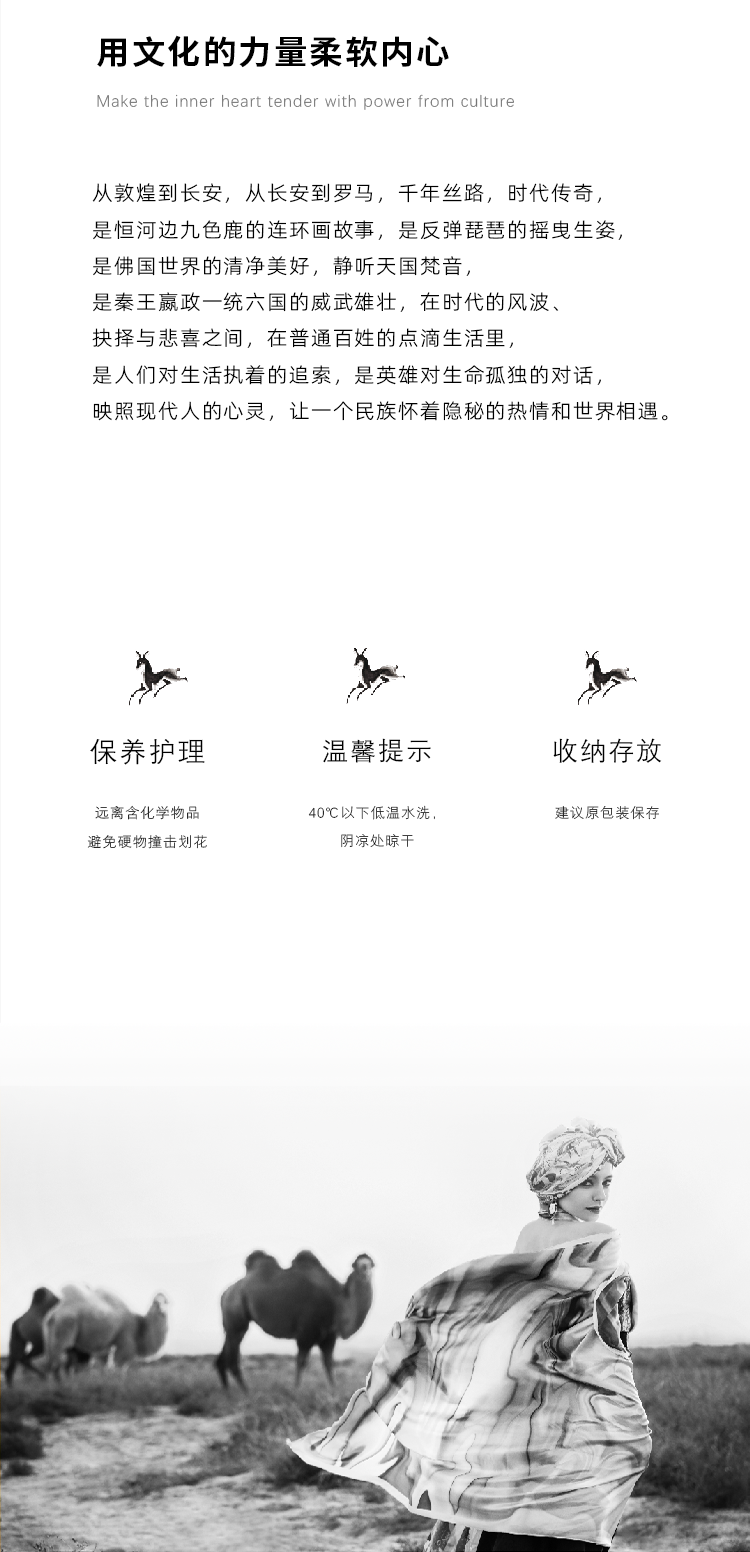 用文化的力量柔软内心

Make the inner heart tender with power from culture

从敦煌到长安，从长安到罗马，千年丝路，时代传奇，
是恒河边九色鹿的连环画故事，是反弹琵琶的摇曳生姿，
是佛国世界的清净美好，静听天国梵音，
是秦王嬴政一统六国的威武雄壮，在时代的风波、
抉择与悲喜之间，在普通百姓的点滴生活里，
是人们对生活执着的追索，是英雄对生命孤独的对话，
映照现代人的心灵，让一个民族怀着隐秘的热情和世界相遇。

保养护理

远离含化学物品
避免硬物撞击划花

温馨提示

40℃以下低温水洗，
阴凉处晾干

收纳存放

建议原包装保存